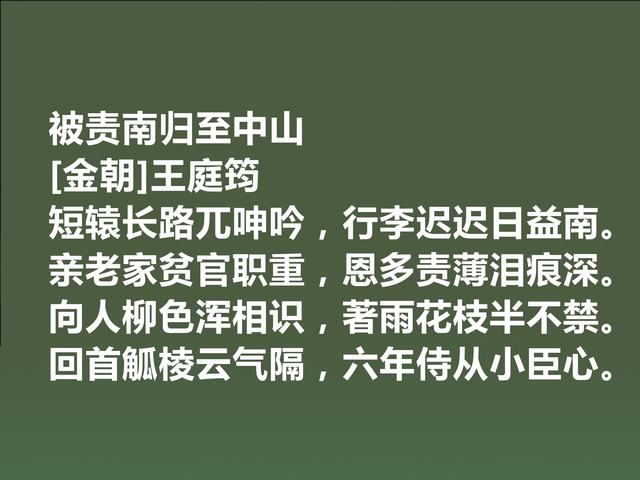 被责南归至中山
[金朝]王庭筠
短辕长路兀呻吟，行李迟迟日益南。
亲老家贫官职重，恩多责薄泪痕深。
向人柳色浑相识，著雨花枝半不禁。
回首觚棱云气隔，六年侍从小臣心。